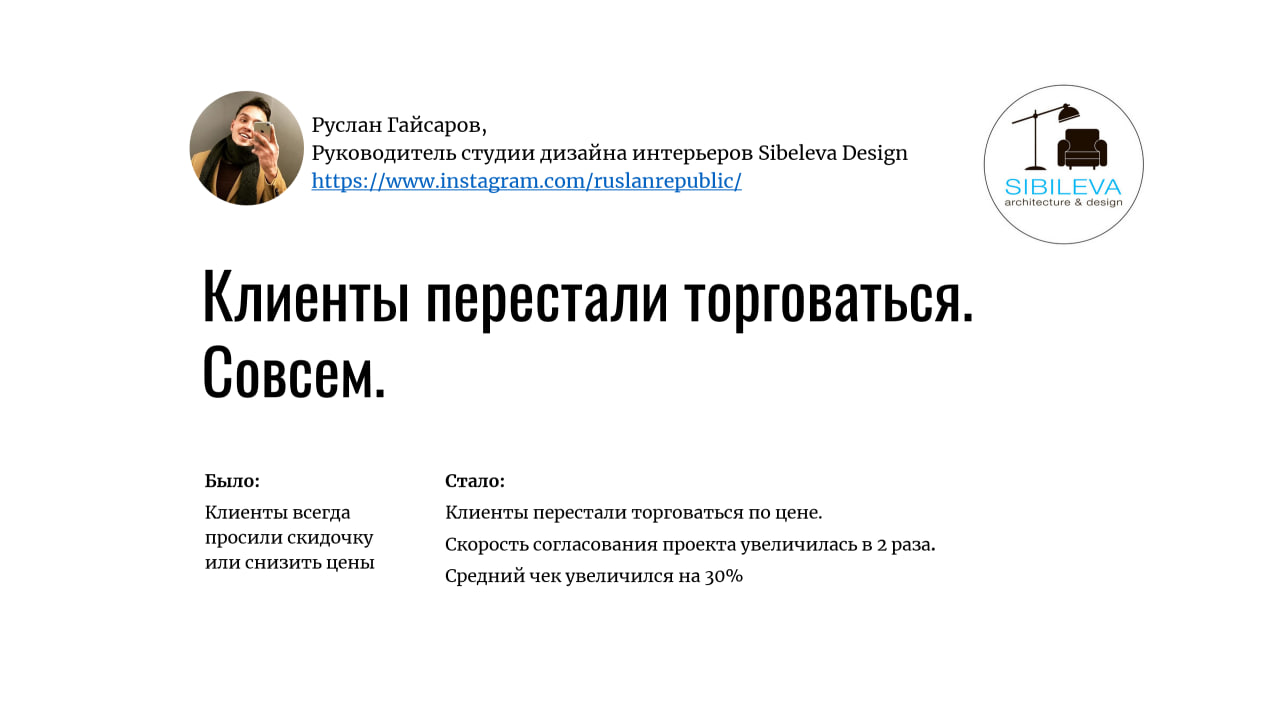 Руслан Гайсаров,
Руководитель студии дизайна интерьеров Sibeleva Design
https://www.instagram.com/ruslanrepublic/

SIBILEVA
architecture & design

Клиенты перестали торговаться. Совсем.

Было:

Клиенты всегда просили скидочку или снизить цены

Стало:

Клиенты перестали торговаться по цене.

Скорость согласования проекта увеличилась в 2 раза.

Средний чек увеличился на 30%